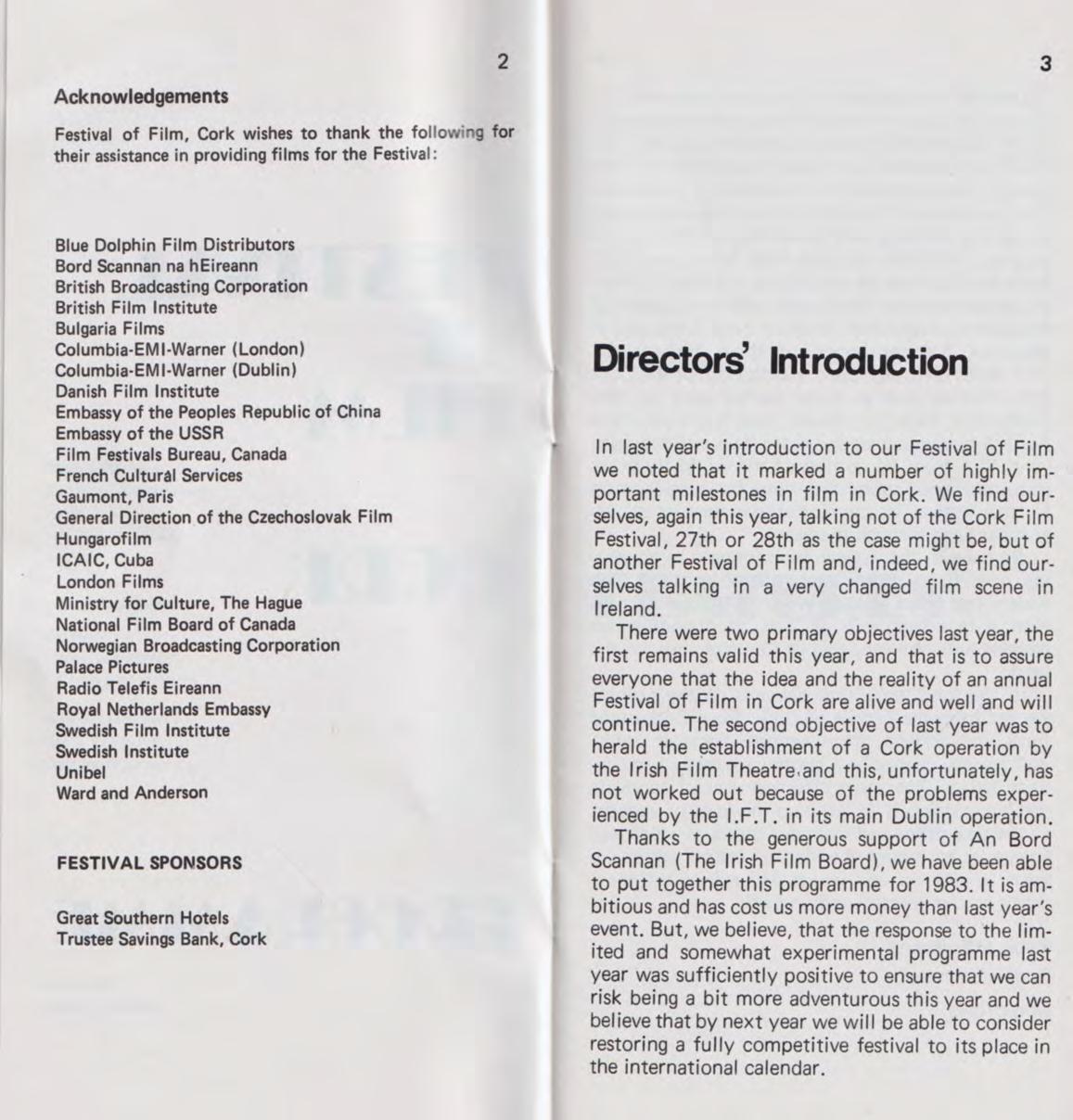 2

Acknowledgements

Festival of Film, Cork wishes to thank the following for their assistance in providing films for the Festival:

Blue Dolphin Film Distributors
Bord Scannan na hEireann
British Broadcasting Corporation
British Film Institute
Bulgaria Films
Columbia-EMI-Warner (London)
Columbia-EMI-Warner (Dublin)
Danish Film Institute
Embassy of the Peoples Republic of China
Embassy of the USSR
Film Festivals Bureau, Canada
French Cultural Services
Gaumont, Paris
General Direction of the Czechoslovak Film
Hungarofilm
ICAIC, Cuba
London Films
Ministry for Culture, The Hague
National Film Board of Canada
Norwegian Broadcasting Corporation
Palace Pictures
Radio Telefis Eireann
Royal Netherlands Embassy
Swedish Film Institute
Swedish Institute
Unibel
Ward and Anderson

FESTIVAL SPONSORS

Great Southern Hotels
Trustee Savings Bank, Cork

3

Directors' Introduction

In last year's introduction to our Festival of Film we noted that it marked a number of highly important milestones in film in Cork. We find ourselves, again this year, talking not of the Cork Film Festival, 27th or 28th as the case might be, but of another Festival of Film and, indeed, we find ourselves talking in a very changed film scene in Ireland.

There were two primary objectives last year, the first remains valid this year, and that is to assure everyone that the idea and the reality of an annual Festival of Film in Cork are alive and well and will continue. The second objective of last year was to herald the establishment of a Cork operation by the Irish Film Theatre and this, unfortunately, has not worked out because of the problems experienced by the I.F.T. in its main Dublin operation.

Thanks to the generous support of An Bord Scannan (The Irish Film Board), we have been able to put together this programme for 1983. It is ambitious and has cost us more money than last year's event. But, we believe, that the response to the limited and somewhat experimental programme last year was sufficiently positive to ensure that we can risk being a bit more adventurous this year and we believe that by next year we will be able to consider restoring a fully competitive festival to its place in the international calendar.